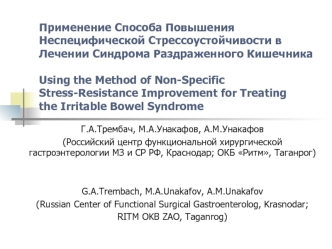 Применение Способа Повышения Неспецифической Стрессоустойчивости в Лечении Синдрома Раздраженного Кишечника

Using the Method of Non-Specific Stress-Resistance Improvement for Treating the Irritable Bowel Syndrome

Г.А.Трембач, М.А.Унакафов, А.М.Унакафов
(Российский центр функциональной хирургической гастроэнтерологии МЗ и СР РФ, Краснодар; ОКБ «Ритм», Таганрог)

G.A.Trembach, M.A.Unakafov, A.M.Unakafov
(Russian Center of Functional Surgical Gastroenterolog, Krasnodar; RITM OKB ZAO, Taganrog)